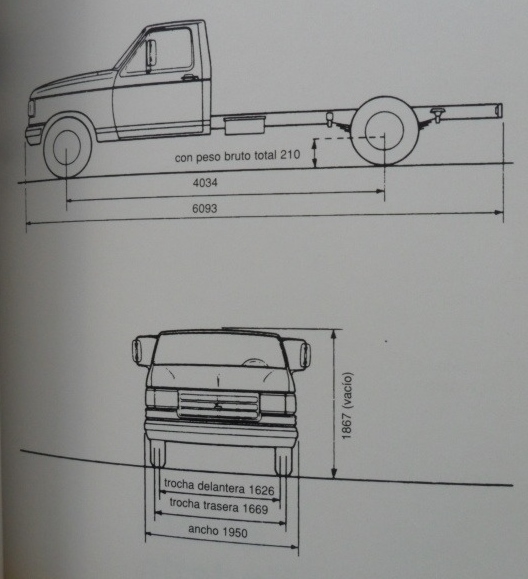 con peso bruto total 210

4034

6093

1867 (vacío)

trocha delantera 1626

trocha trasera 1669

ancho 1950